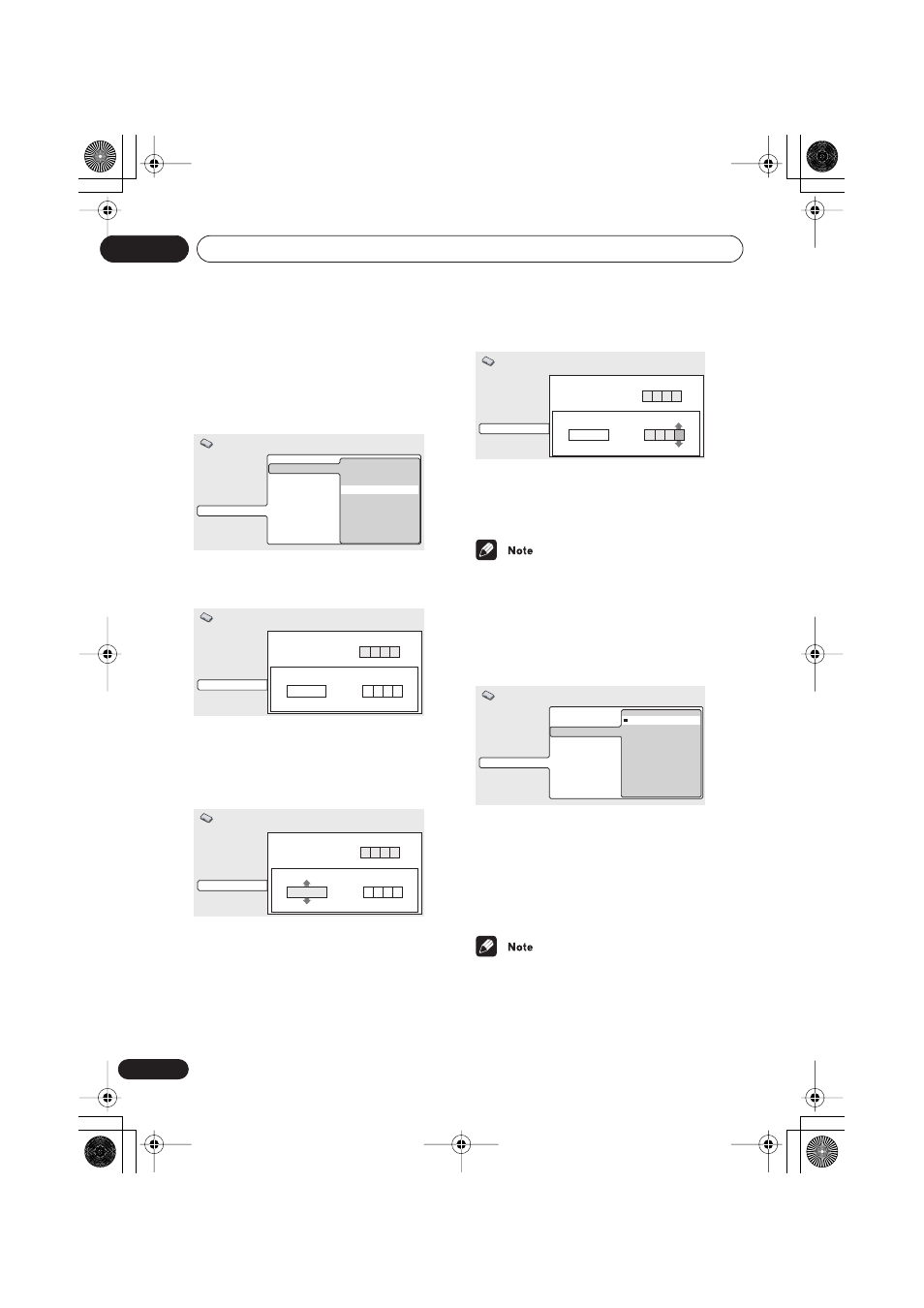 Note

Note